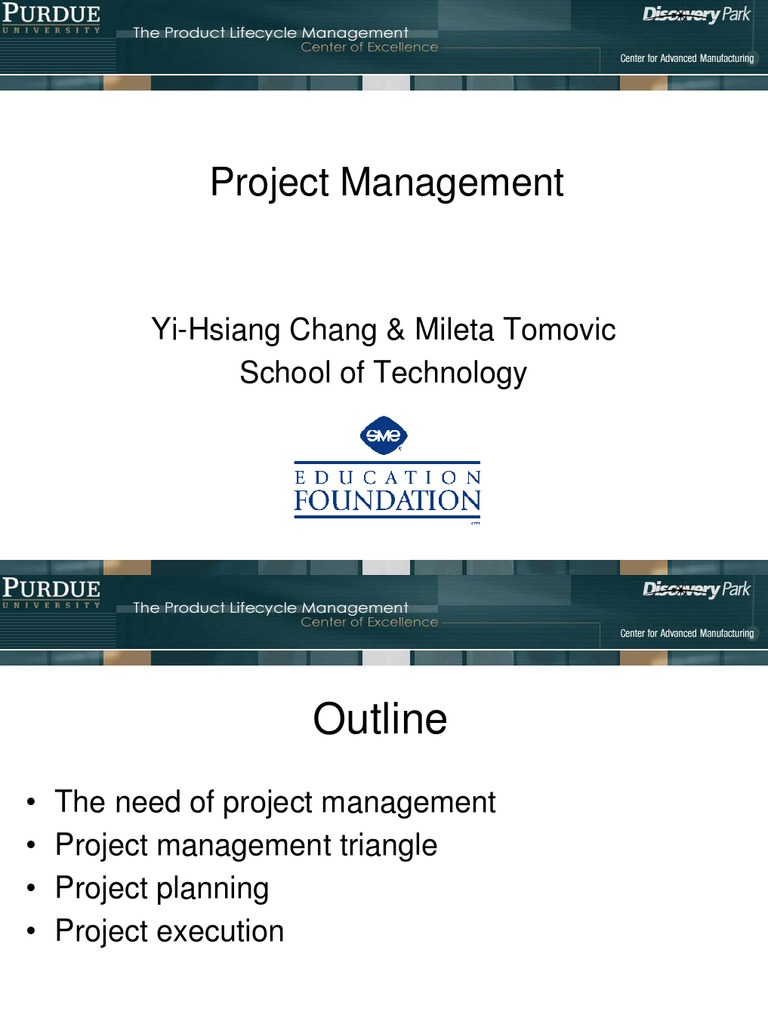 PURDUE
UNIVERSITY
The Product Lifecycle Management
Center of Excellence
Discovery Park
Center for Advanced Manufacturing

Project Management

Yi-Hsiang Chang & Mileta Tomovic
School of Technology

SME
EDUCATION
FOUNDATION

PURDUE
UNIVERSITY
The Product Lifecycle Management
Center of Excellence
Discovery Park
Center for Advanced Manufacturing

Outline

• The need of project management
• Project management triangle
• Project planning
• Project execution